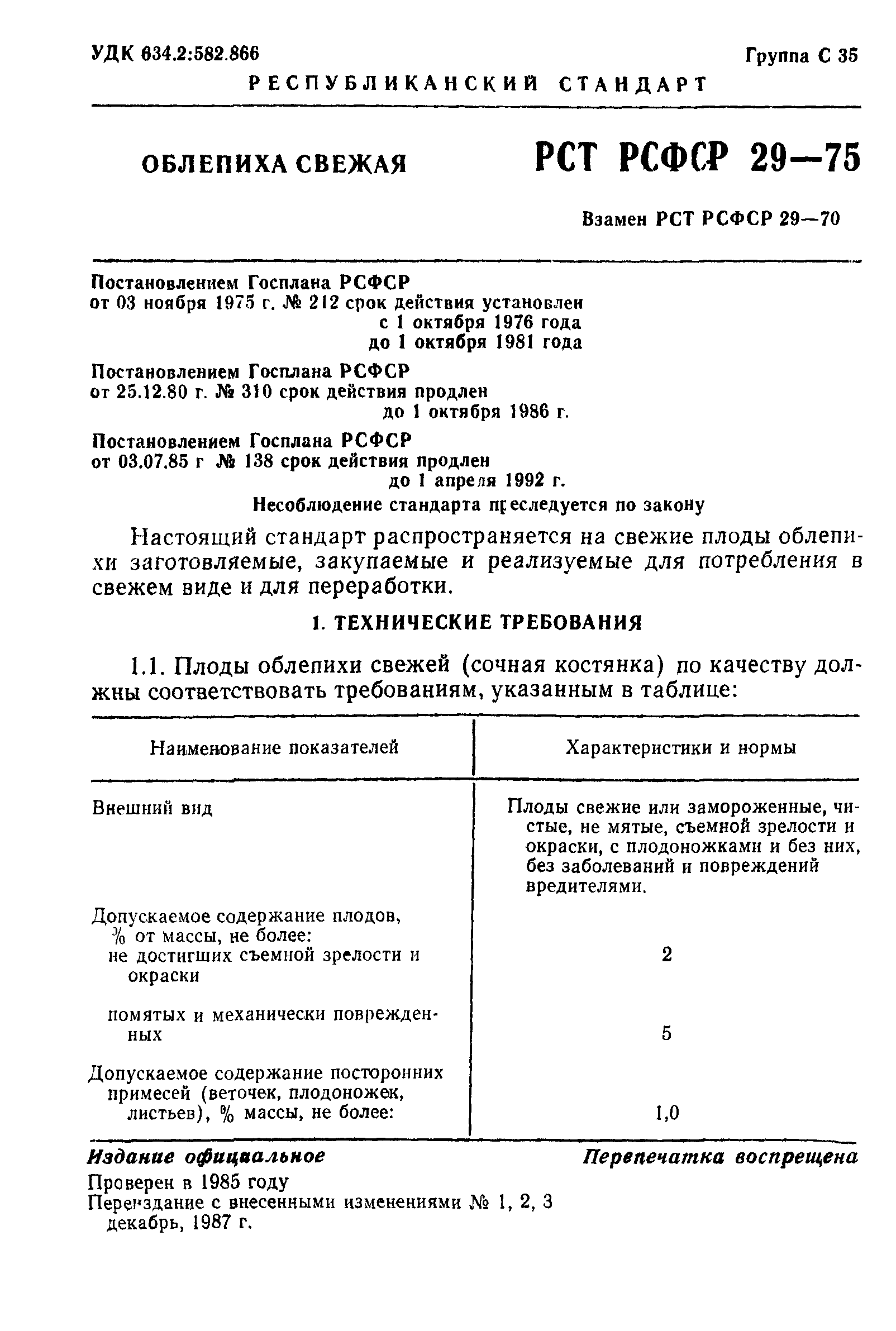 УДК 634.2:582.866

Группа С 35

РЕСПУБЛИКАНСКИЙ СТАНДАРТ

ОБЛЕПИХА СВЕЖАЯ

РСТ РСФСР 29—75

Взамен РСТ РСФСР 29—70

Постановлением Госплана РСФСР от 03 ноября 1975 г. № 212 срок действия установлен с 1 октября 1976 года до 1 октября 1981 года

Постановлением Госплана РСФСР от 25.12.80 г. № 310 срок действия продлен до 1 октября 1986 г.

Постановлением Госплана РСФСР от 03.07.85 г № 138 срок действия продлен до 1 апреля 1992 г.

Несоблюдение стандарта преследуется по закону

Настоящий стандарт распространяется на свежие плоды облепихи заготовляемые, закупаемые и реализуемые для потребления в свежем виде и для переработки.

1. ТЕХНИЧЕСКИЕ ТРЕБОВАНИЯ

1.1. Плоды облепихи свежей (сочная костянка) по качеству должны соответствовать требованиям, указанным в таблице:

| Наименование показателей | Характеристики и нормы |
|---|---|
| Внешний вид | Плоды свежие или замороженные, чистые, не мятые, съемной зрелости и окраски, с плодоножками и без них, без заболеваний и повреждений вредителями. |
| Допускаемое содержание плодов, % от массы, не более: | |
| не достигших съемной зрелости и окраски | 2 |
| помятых и механически поврежденных | 5 |
| Допускаемое содержание посторонних примесей (веточек, плодоножек, листьев), % массы, не более: | 1,0 |

Издание официальное

Перепечатка воспрещена

Проверен в 1985 году
Переиздание с внесенными изменениями № 1, 2, 3 декабрь, 1987 г.